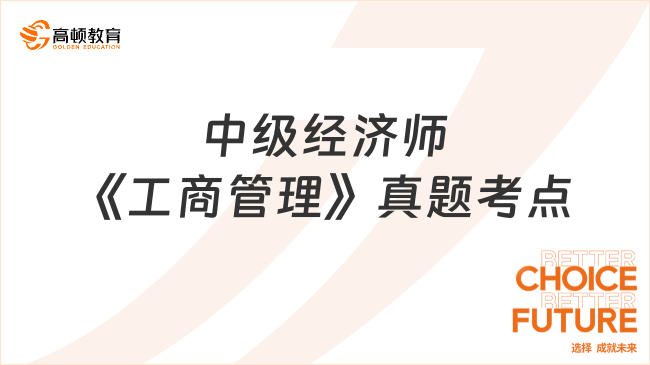 高顿教育
GOLDEN EDUCATION

中级经济师
《工商管理》真题考点

BETTER
CHOICE
BETTER
FUTURE
选择 成就未来